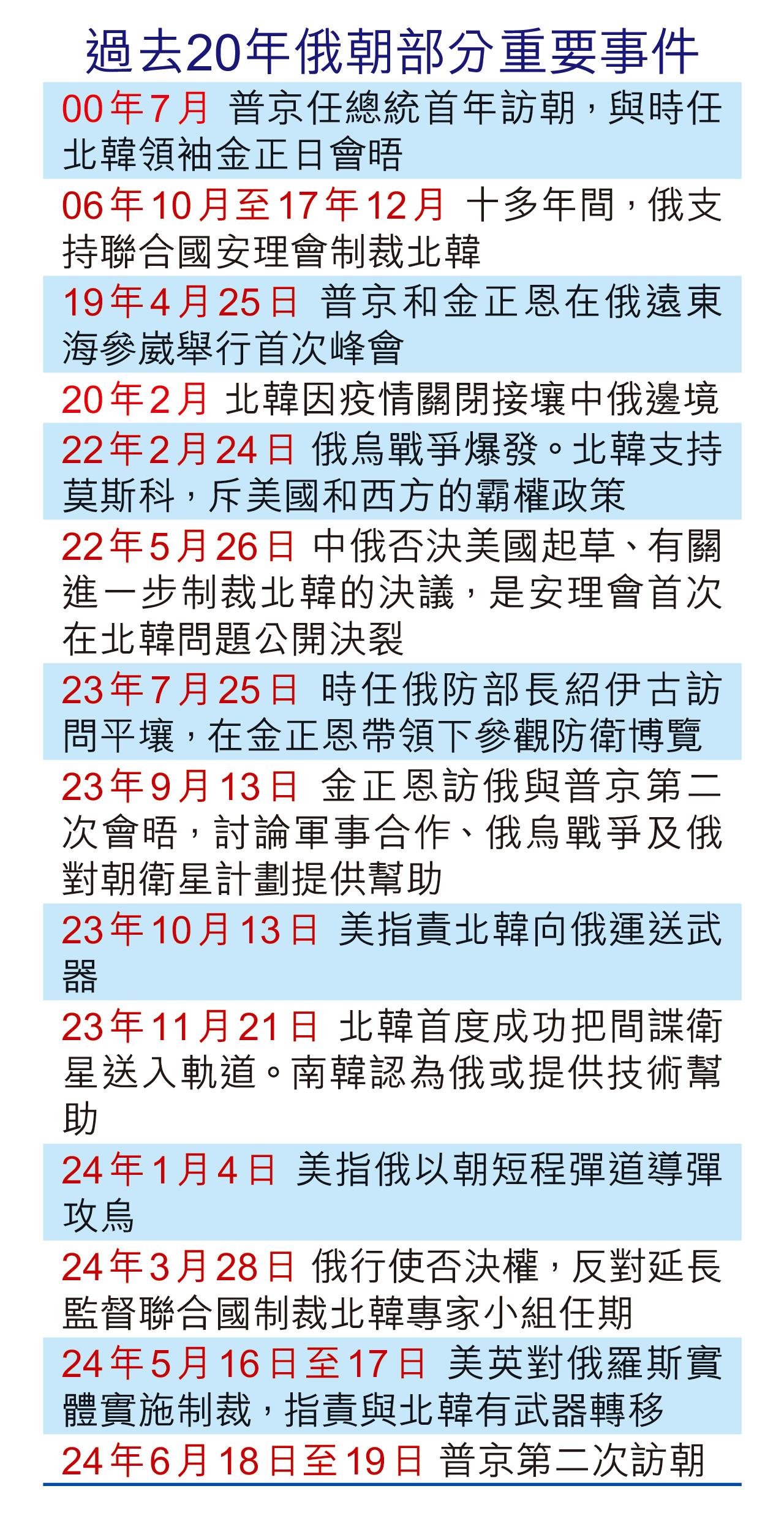 過去20年俄朝部分重要事件

00年7月 普京任總統首年訪朝，與時任北韓領袖金正日會晤

06年10月至17年12月 十多年間，俄支持聯合國安理會制裁北韓

19年4月25日 普京和金正恩在俄遠東海參崴舉行首次峰會

20年2月 北韓因疫情關閉接壤中俄邊境

22年2月24日 俄烏戰爭爆發。北韓支持莫斯科，斥美國和西方的霸權政策

22年5月26日 中俄否決美國起草、有關進一步制裁北韓的決議，是安理會首次在北韓問題公開決裂

23年7月25日 時任俄防部長紹伊古訪問平壤，在金正恩帶領下參觀防衛博覽

23年9月13日 金正恩訪俄與普京第二次會晤，討論軍事合作、俄烏戰爭及俄對朝衛星計劃提供幫助

23年10月13日 美指責北韓向俄運送武器

23年11月21日 北韓首度成功把間諜衛星送入軌道。南韓認為俄或提供技術幫助

24年1月4日 美指俄以朝短程彈道導彈攻烏

24年3月28日 俄行使否決權，反對延長監督聯合國制裁北韓專家小組任期

24年5月16日至17日 美英對俄羅斯實體實施制裁，指責與北韓有武器轉移

24年6月18日至19日 普京第二次訪朝